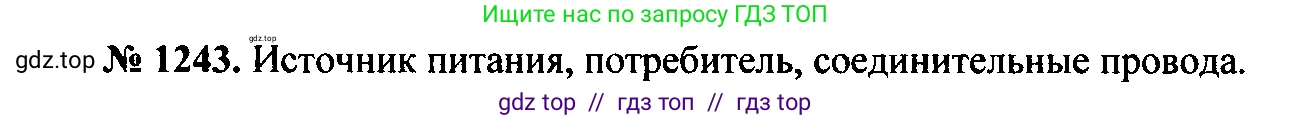 Ищите нас по запросу ГДЗ ТОП

gdz.top

gdz.top № 1243. Источник питания, потребитель, соединительные провода.

gdz top // гдз топ // гдз top